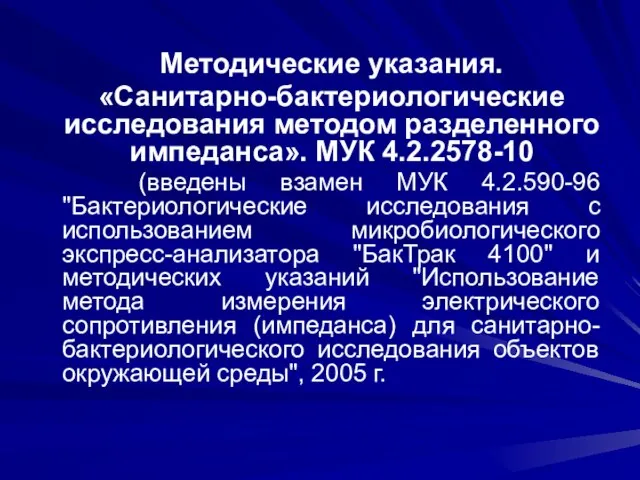 Методические указания.
«Санитарно-бактериологические исследования методом разделенного импеданса». МУК 4.2.2578-10

(введены взамен МУК 4.2.590-96 "Бактериологические исследования с использованием микробиологического экспресс-анализатора "БакТрак 4100" и методических указаний "Использование метода измерения электрического сопротивления (импеданса) для санитарно-бактериологического исследования объектов окружающей среды", 2005 г.